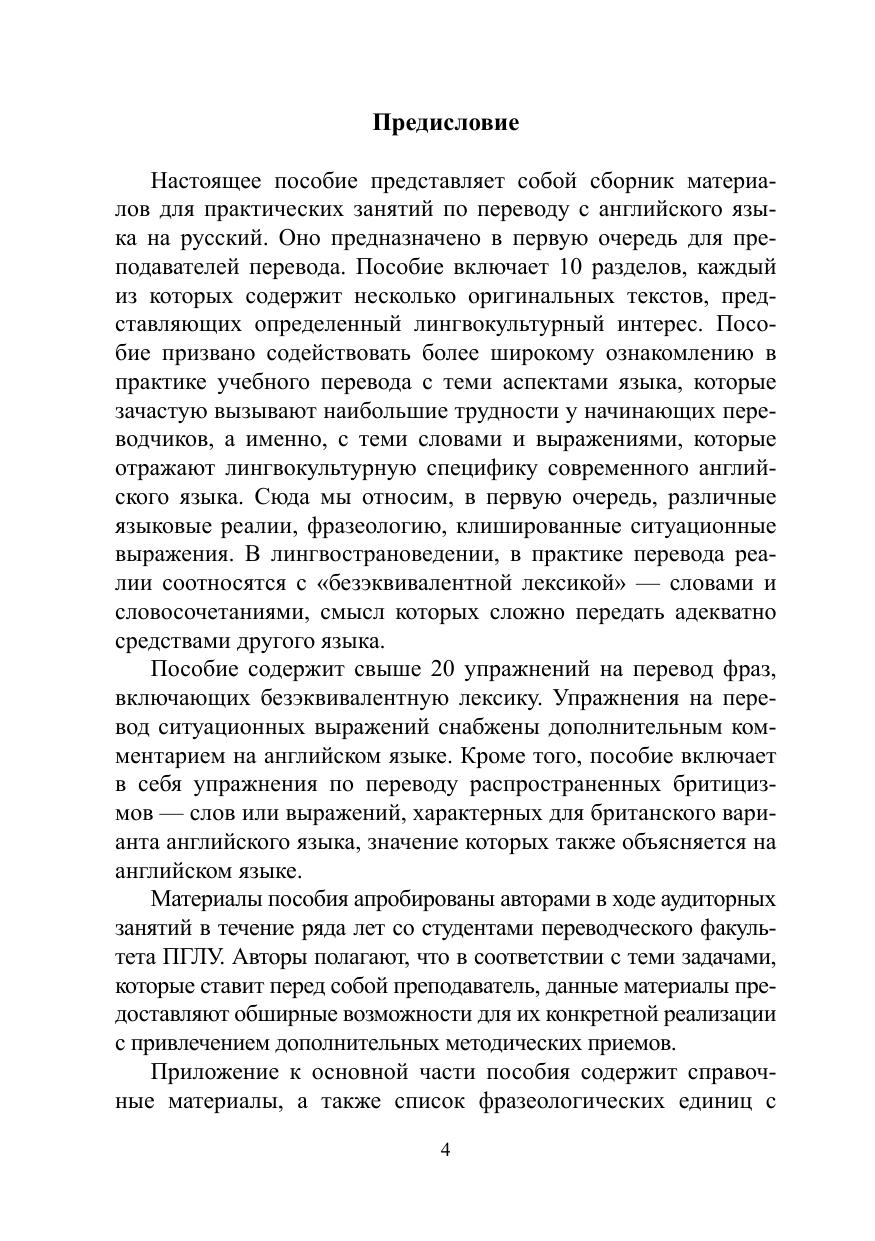 Предисловие

Настоящее пособие представляет собой сборник материалов для практических занятий по переводу с английского языка на русский. Оно предназначено в первую очередь для преподавателей перевода. Пособие включает 10 разделов, каждый из которых содержит несколько оригинальных текстов, представляющих определенный лингвокультурный интерес. Пособие призвано содействовать более широкому ознакомлению в практике учебного перевода с теми аспектами языка, которые зачастую вызывают наибольшие трудности у начинающих переводчиков, а именно, с теми словами и выражениями, которые отражают лингвокультурную специфику современного английского языка. Сюда мы относим, в первую очередь, различные языковые реалии, фразеологию, клишированные ситуационные выражения. В лингвострановедении, в практике перевода реалии соотносятся с «безэквивалентной лексикой» — словами и словосочетаниями, смысл которых сложно передать адекватно средствами другого языка.

Пособие содержит свыше 20 упражнений на перевод фраз, включающих безэквивалентную лексику. Упражнения на перевод ситуационных выражений снабжены дополнительным комментарием на английском языке. Кроме того, пособие включает в себя упражнения по переводу распространенных бритицизмов — слов или выражений, характерных для британского варианта английского языка, значение которых также объясняется на английском языке.

Материалы пособия апробированы авторами в ходе аудиторных занятий в течение ряда лет со студентами переводческого факультета ПГЛУ. Авторы полагают, что в соответствии с теми задачами, которые ставит перед собой преподаватель, данные материалы предоставляют обширные возможности для их конкретной реализации с привлечением дополнительных методических приемов.

Приложение к основной части пособия содержит справочные материалы, а также список фразеологических единиц с

4